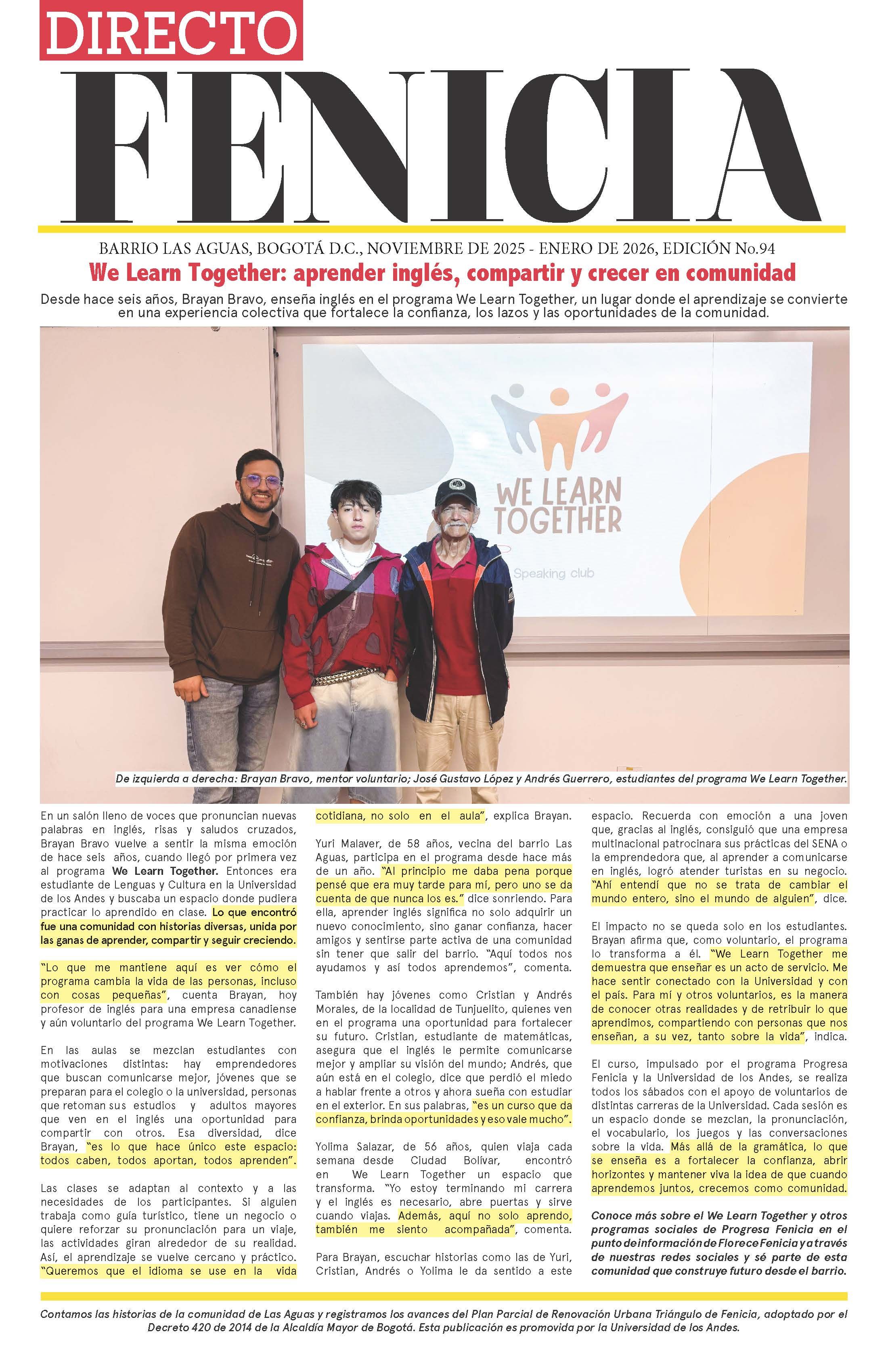 DIRECTO

FENICIA

BARRIO LAS AGUAS, BOGOTÁ D.C., NOVIEMBRE DE 2025 - ENERO DE 2026, EDICIÓN No.94

We Learn Together: aprender inglés, compartir y crecer en comunidad

Desde hace seis años, Brayan Bravo, enseña inglés en el programa We Learn Together, un lugar donde el aprendizaje se convierte en una experiencia colectiva que fortalece la confianza, los lazos y las oportunidades de la comunidad.

WE LEARN TOGETHER

Speaking club

De izquierda a derecha: Brayan Bravo, mentor voluntario; José Gustavo López y Andrés Guerrero, estudiantes del programa We Learn Together.

En un salón lleno de voces que pronuncian nuevas palabras en inglés, risas y saludos cruzados, Brayan Bravo vuelve a sentir la misma emoción de hace seis años, cuando llegó por primera vez al programa We Learn Together. Entonces era estudiante de Lenguas y Cultura en la Universidad de los Andes y buscaba un espacio donde pudiera practicar lo aprendido en clase. Lo que encontró fue una comunidad con historias diversas, unida por las ganas de aprender, compartir y seguir creciendo.

"Lo que me mantiene aquí es ver cómo el programa cambia la vida de las personas, incluso con cosas pequeñas", cuenta Brayan, hoy profesor de inglés para una empresa canadiense y aún voluntario del programa We Learn Together.

En las aulas se mezclan estudiantes con motivaciones distintas: hay emprendedores que buscan comunicarse mejor, jóvenes que se preparan para el colegio o la universidad, personas que retoman sus estudios y adultos mayores que ven en el inglés una oportunidad para compartir con otros. Esa diversidad, dice Brayan, "es lo que hace único este espacio: todos caben, todos aportan, todos aprenden".

Las clases se adaptan al contexto y a las necesidades de los participantes. Si alguien trabaja como guía turístico, tiene un negocio o quiere reforzar su pronunciación para un viaje, las actividades giran alrededor de su realidad. Así, el aprendizaje se vuelve cercano y práctico. "Queremos que el idioma se use en la vida cotidiana, no solo en el aula", explica Brayan.

Yuri Malaver, de 58 años, vecina del barrio Las Aguas, participa en el programa desde hace más de un año. "Al principio me daba pena porque pensé que era muy tarde para mí, pero uno se da cuenta de que nunca los es." dice sonriendo. Para ella, aprender inglés significa no solo adquirir un nuevo conocimiento, sino ganar confianza, hacer amigos y sentirse parte activa de una comunidad sin tener que salir del barrio. "Aquí todos nos ayudamos y así todos aprendemos", comenta.

También hay jóvenes como Cristian y Andrés Morales, de la localidad de Tunjuelito, quienes ven en el programa una oportunidad para fortalecer su futuro. Cristian, estudiante de matemáticas, asegura que el inglés le permite comunicarse mejor y ampliar su visión del mundo; Andrés, que aún está en el colegio, dice que perdió el miedo a hablar frente a otros y ahora sueña con estudiar en el exterior. En sus palabras, "es un curso que da confianza, brinda oportunidades y eso vale mucho".

Yolima Salazar, de 56 años, quien viaja cada semana desde Ciudad Bolívar, encontró en We Learn Together un espacio que transforma. "Yo estoy terminando mi carrera y el inglés es necesario, abre puertas y sirve cuando viajas. Además, aquí no solo aprendo, también me siento acompañada", comenta.

Para Brayan, escuchar historias como las de Yuri, Cristian, Andrés o Yolima le da sentido a este espacio. Recuerda con emoción a una joven que, gracias al inglés, consiguió que una empresa multinacional patrocinara sus prácticas del SENA o la emprendedora que, al aprender a comunicarse en inglés, logró atender turistas en su negocio. "Ahí entendí que no se trata de cambiar el mundo entero, sino el mundo de alguien", dice.

El impacto no se queda solo en los estudiantes. Brayan afirma que, como voluntario, el programa lo transforma a él. "We Learn Together me demuestra que enseñar es un acto de servicio. Me hace sentir conectado con la Universidad y con el país. Para mí y otros voluntarios, es la manera de conocer otras realidades y de retribuir lo que aprendimos, compartiendo con personas que nos enseñan, a su vez, tanto sobre la vida", indica.

El curso, impulsado por el programa Progresa Fenicia y la Universidad de los Andes, se realiza todos los sábados con el apoyo de voluntarios de distintas carreras de la Universidad. Cada sesión es un espacio donde se mezclan, la pronunciación, el vocabulario, los juegos y las conversaciones sobre la vida. Más allá de la gramática, lo que se enseña es a fortalecer la confianza, abrir horizontes y mantener viva la idea de que cuando aprendemos juntos, crecemos como comunidad.

Conoce más sobre el We Learn Together y otros programas sociales de Progresa Fenicia en el punto de información de Florece Fenicia y a través de nuestras redes sociales y sé parte de esta comunidad que construye futuro desde el barrio.

Contamos las historias de la comunidad de Las Aguas y registramos los avances del Plan Parcial de Renovación Urbana Triángulo de Fenicia, adoptado por el Decreto 420 de 2014 de la Alcaldía Mayor de Bogotá. Esta publicación es promovida por la Universidad de los Andes.